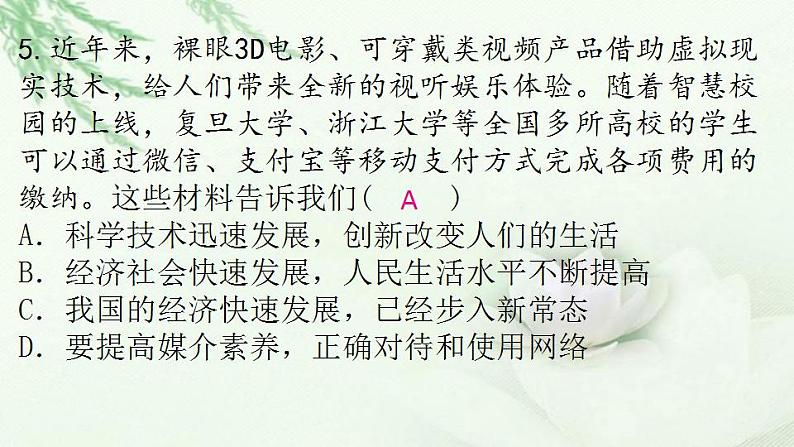 5. 近年来，裸眼3D电影、可穿戴类视频产品借助虚拟现实技术，给人们带来全新的视听娱乐体验。随着智慧校园的上线，复旦大学、浙江大学等全国多所高校的学生可以通过微信、支付宝等移动支付方式完成各项费用的缴纳。这些材料告诉我们（ A ）
A. 科学技术迅速发展，创新改变人们的生活
B. 经济社会快速发展，人民生活水平不断提高
C. 我国的经济快速发展，已经步入新常态
D. 要提高媒介素养，正确对待和使用网络